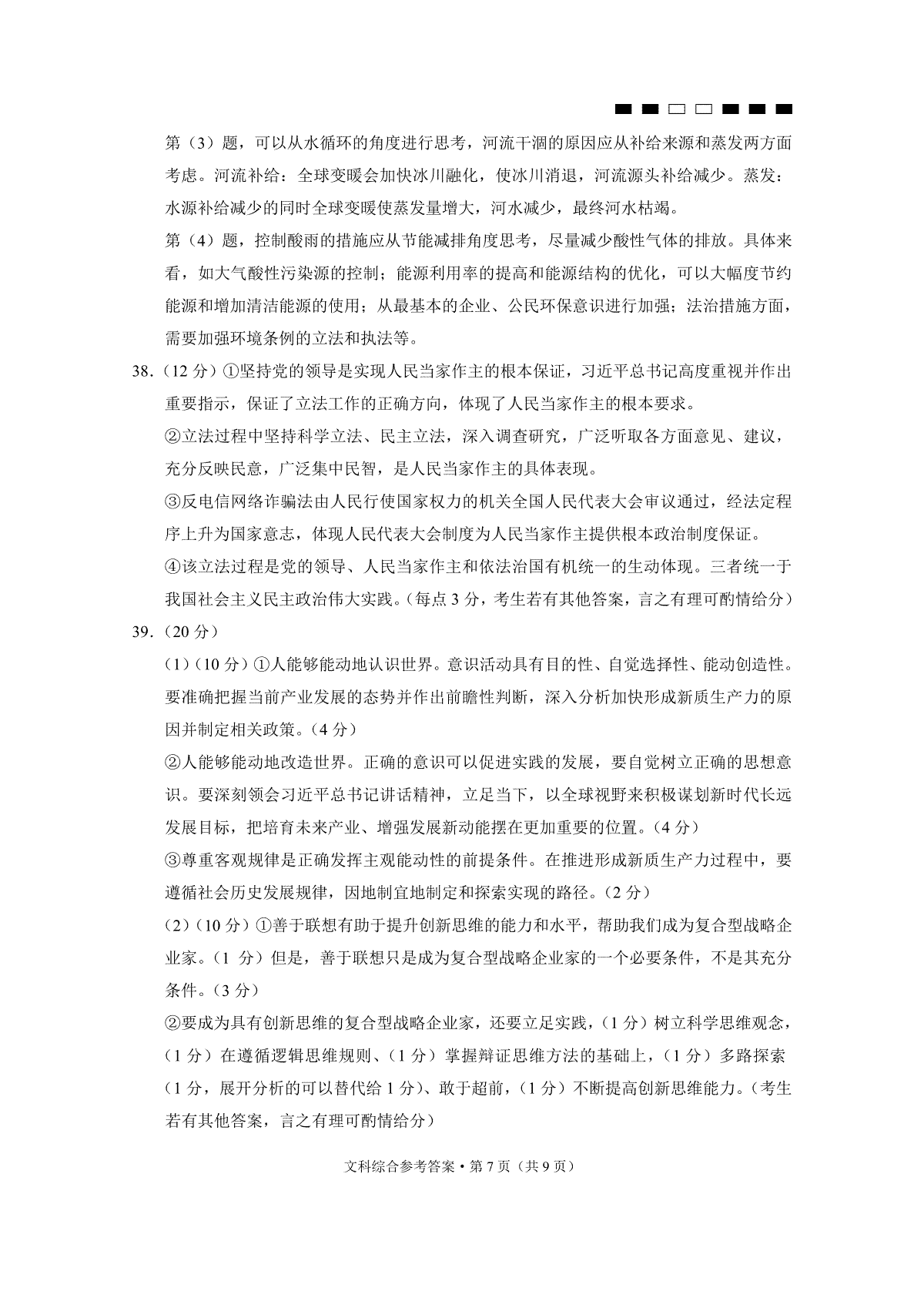 第（3）题，可以从水循环的角度进行思考，河流干涸的原因应从补给来源和蒸发两方面考虑。河流补给：全球变暖会加快冰川融化，使冰川消退，河流源头补给减少。蒸发：水源补给减少的同时全球变暖使蒸发量增大，河水减少，最终河水枯竭。

第（4）题，控制酸雨的措施应从节能减排角度思考，尽量减少酸性气体的排放。具体来看，如大气酸性污染源的控制；能源利用率的提高和能源结构的优化，可以大幅度节约能源和增加清洁能源的使用；从最基本的企业、公民环保意识进行加强；法治措施方面，需要加强环境条例的立法和执法等。

38.（12 分）①坚持党的领导是实现人民当家作主的根本保证，习近平总书记高度重视并作出重要指示，保证了立法工作的正确方向，体现了人民当家作主的根本要求。

②立法过程中坚持科学立法、民主立法，深入调查研究，广泛听取各方面意见、建议，充分反映民意，广泛集中民智，是人民当家作主的具体表现。

③反电信网络诈骗法由人民行使国家权力的机关全国人民代表大会审议通过，经法定程序上升为国家意志，体现人民代表大会制度为人民当家作主提供根本政治制度保证。

④该立法过程是党的领导、人民当家作主和依法治国有机统一的生动体现。三者统一于我国社会主义民主政治伟大实践。（每点 3 分，考生若有其他答案，言之有理可酌情给分）

39.（20 分）

（1）（10 分）①人能够能动地认识世界。意识活动具有目的性、自觉选择性、能动创造性。要准确把握当前产业发展的态势并作出前瞻性判断，深入分析加快形成新质生产力的原因并制定相关政策。（4 分）

②人能够能动地改造世界。正确的意识可以促进实践的发展，要自觉树立正确的思想意识。要深刻领会习近平总书记讲话精神，立足当下，以全球视野来积极谋划新时代长远发展目标，把培育未来产业、增强发展新动能摆在更加重要的位置。（4 分）

③尊重客观规律是正确发挥主观能动性的前提条件。在推进形成新质生产力过程中，要遵循社会历史发展规律，因地制宜地制定和探索实现的路径。（2 分）

（2）（10 分）①善于联想有助于提升创新思维的能力和水平，帮助我们成为复合型战略企业家。（1 分）但是，善于联想只是成为复合型战略企业家的一个必要条件，不是其充分条件。（3 分）

②要成为具有创新思维的复合型战略企业家，还要立足实践，（1 分）树立科学思维观念，（1 分）在遵循逻辑思维规则、（1 分）掌握辩证思维方法的基础上，（1 分）多路探索（1 分，展开分析的可以替代给 1 分）、敢于超前，（1 分）不断提高创新思维能力。（考生若有其他答案，言之有理可酌情给分）

文科综合参考答案·第 7 页（共 9 页）